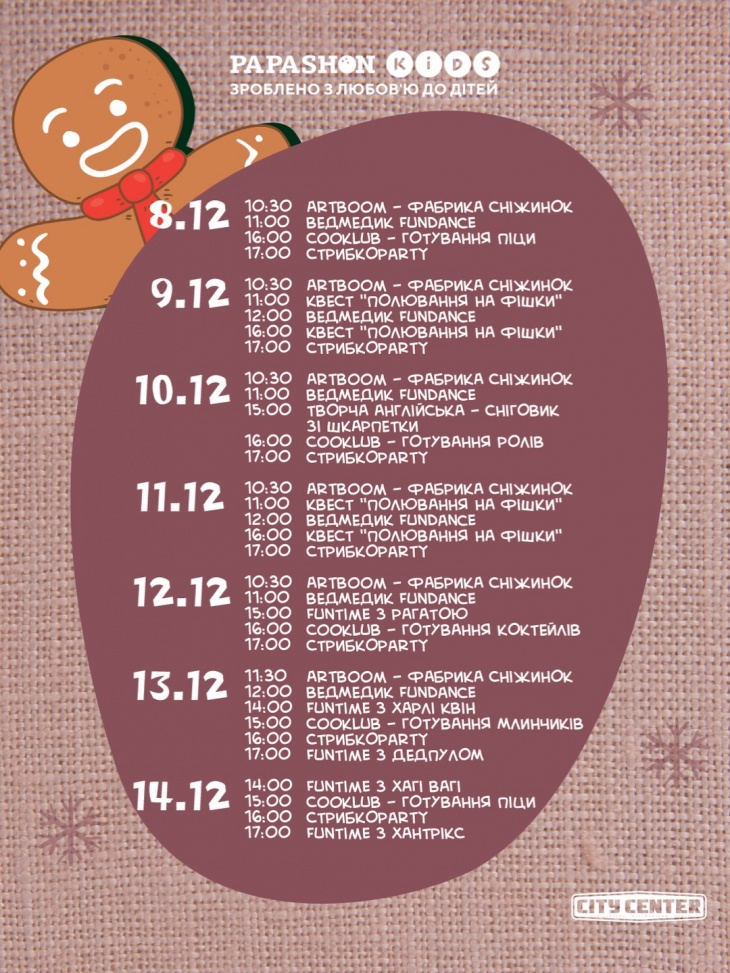 PAPASHON KIDS
ЗРОБЛЕНО З ЛЮБОВ'Ю ДО ДІТЕЙ

8.12
10:30 ARTBOOM - ФАБРИКА СНІЖИНОК
11:00 ВЕДМЕДИК FUNDANCE
16:00 COOKLUB - ГОТУВАННЯ ПІЦИ
17:00 СТРИБКОPARTY

9.12
10:30 ARTBOOM - ФАБРИКА СНІЖИНОК
11:00 КВЕСТ "ПОЛЮВАННЯ НА ФІШКИ"
12:00 ВЕДМЕДИК FUNDANCE
16:00 КВЕСТ "ПОЛЮВАННЯ НА ФІШКИ"
17:00 СТРИБКОPARTY

10.12
10:30 ARTBOOM - ФАБРИКА СНІЖИНОК
11:00 ВЕДМЕДИК FUNDANCE
15:00 ТВОРЧА АНГЛІЙСЬКА - СНІГОВИК ЗІ ШКАРПЕТКИ
16:00 COOKLUB - ГОТУВАННЯ РОЛІВ
17:00 СТРИБКОPARTY

11.12
10:30 ARTBOOM - ФАБРИКА СНІЖИНОК
11:00 КВЕСТ "ПОЛЮВАННЯ НА ФІШКИ"
12:00 ВЕДМЕДИК FUNDANCE
16:00 КВЕСТ "ПОЛЮВАННЯ НА ФІШКИ"
17:00 СТРИБКОPARTY

12.12
10:30 ARTBOOM - ФАБРИКА СНІЖИНОК
11:00 ВЕДМЕДИК FUNDANCE
15:00 FUNTIME З РАГАТОЮ
16:00 COOKLUB - ГОТУВАННЯ КОКТЕЙЛІВ
17:00 СТРИБКОPARTY

13.12
11:30 ARTBOOM - ФАБРИКА СНІЖИНОК
12:00 ВЕДМЕДИК FUNDANCE
14:00 FUNTIME З ХАРЛІ КВІН
15:00 COOKLUB - ГОТУВАННЯ МЛИНЧИКІВ
16:00 СТРИБКОPARTY
17:00 FUNTIME З ДЕДПУЛОМ

14.12
14:00 FUNTIME З ХАГІ ВАГІ
15:00 COOKLUB - ГОТУВАННЯ ПІЦИ
16:00 СТРИБКОPARTY
17:00 FUNTIME З ХАНТРІКС

CITY CENTER